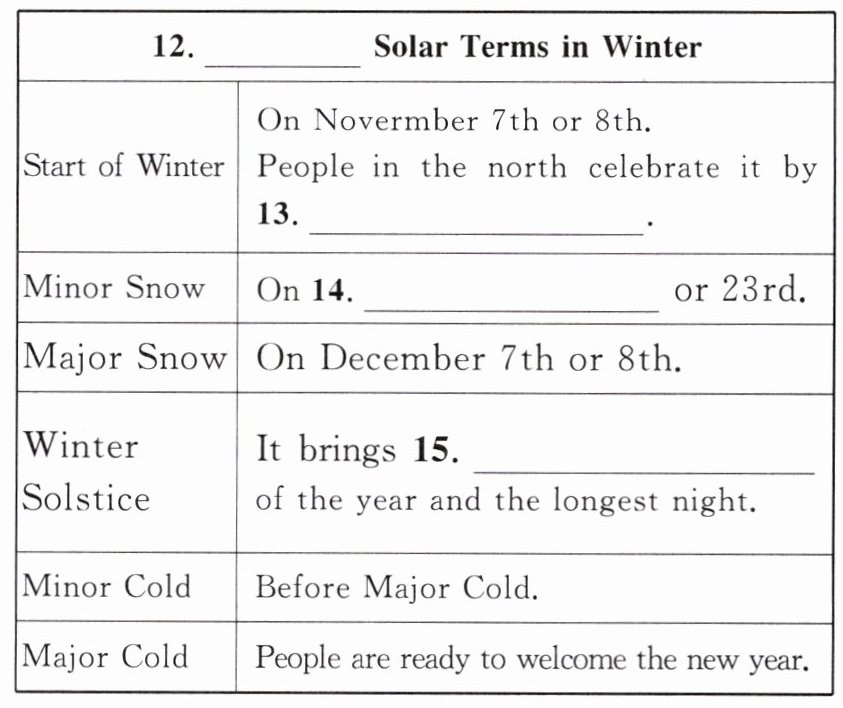 | 12. ________ Solar Terms in Winter | |
|---|---|
| Start of Winter | On Novermber 7th or 8th. People in the north celebrate it by 13. ________________. |
| Minor Snow | On 14. ________________ or 23rd. |
| Major Snow | On December 7th or 8th. |
| Winter Solstice | It brings 15. ________________ of the year and the longest night. |
| Minor Cold | Before Major Cold. |
| Major Cold | People are ready to welcome the new year. |